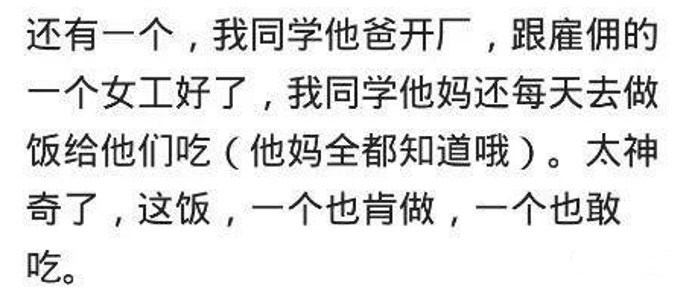 还有一个，我同学他爸开厂，跟雇佣的一个女工好了，我同学他妈还每天去做饭给他们吃（他妈全都知道哦）。太神奇了，这饭，一个也肯做，一个也敢吃。